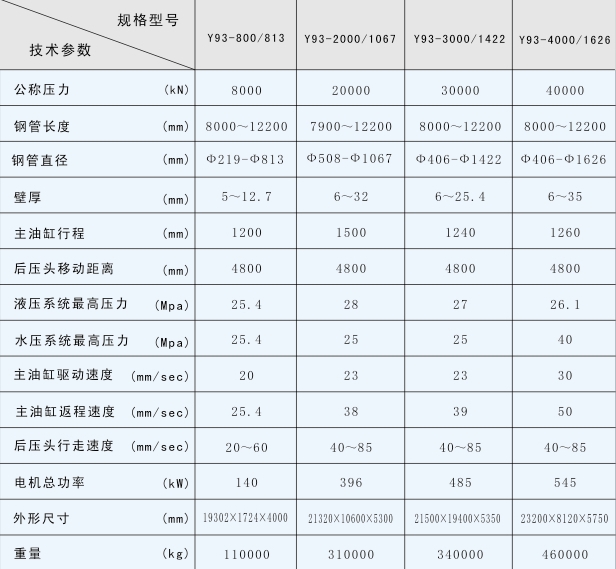 | 规格型号 / 技术参数 | Y93-800/813 | Y93-2000/1067 | Y93-3000/1422 | Y93-4000/1626 |
|---|---|---|---|---|
| 公称压力 (kN) | 8000 | 20000 | 30000 | 40000 |
| 钢管长度 (mm) | 8000～12200 | 7900～12200 | 8000～12200 | 8000～12200 |
| 钢管直径 (mm) | Φ219-Φ813 | Φ508-Φ1067 | Φ406-Φ1422 | Φ406-Φ1626 |
| 壁厚 (mm) | 5～12.7 | 6～32 | 6～25.4 | 6～35 |
| 主油缸行程 (mm) | 1200 | 1500 | 1240 | 1260 |
| 后压头移动距离 (mm) | 4800 | 4800 | 4800 | 4800 |
| 液压系统最高压力 (Mpa) | 25.4 | 28 | 27 | 26.1 |
| 水压系统最高压力 (Mpa) | 25.4 | 25 | 25 | 40 |
| 主油缸驱动速度 (mm/sec) | 20 | 23 | 23 | 30 |
| 主油缸返程速度 (mm/sec) | 25.4 | 38 | 39 | 50 |
| 后压头行走速度 (mm/sec) | 20～60 | 40～85 | 40～85 | 40～85 |
| 电机总功率 (kW) | 140 | 396 | 485 | 545 |
| 外形尺寸 (mm) | 19302×1724×4000 | 21320×10600×5300 | 21500×19400×5350 | 23200×8120×5750 |
| 重量 (kg) | 110000 | 310000 | 340000 | 460000 |